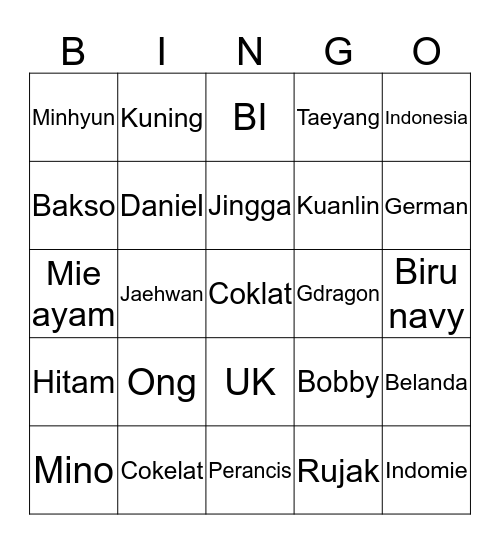 | B | I | N | G | O |
|---|---|---|---|---|
| Minhyun | Kuning | BI | Taeyang | Indonesia |
| Bakso | Daniel | Jingga | Kuanlin | German |
| Mie ayam | Jaehwan | Coklat | Gdragon | Biru navy |
| Hitam | Ong | UK | Bobby | Belanda |
| Mino | Cokelat | Perancis | Rujak | Indomie |